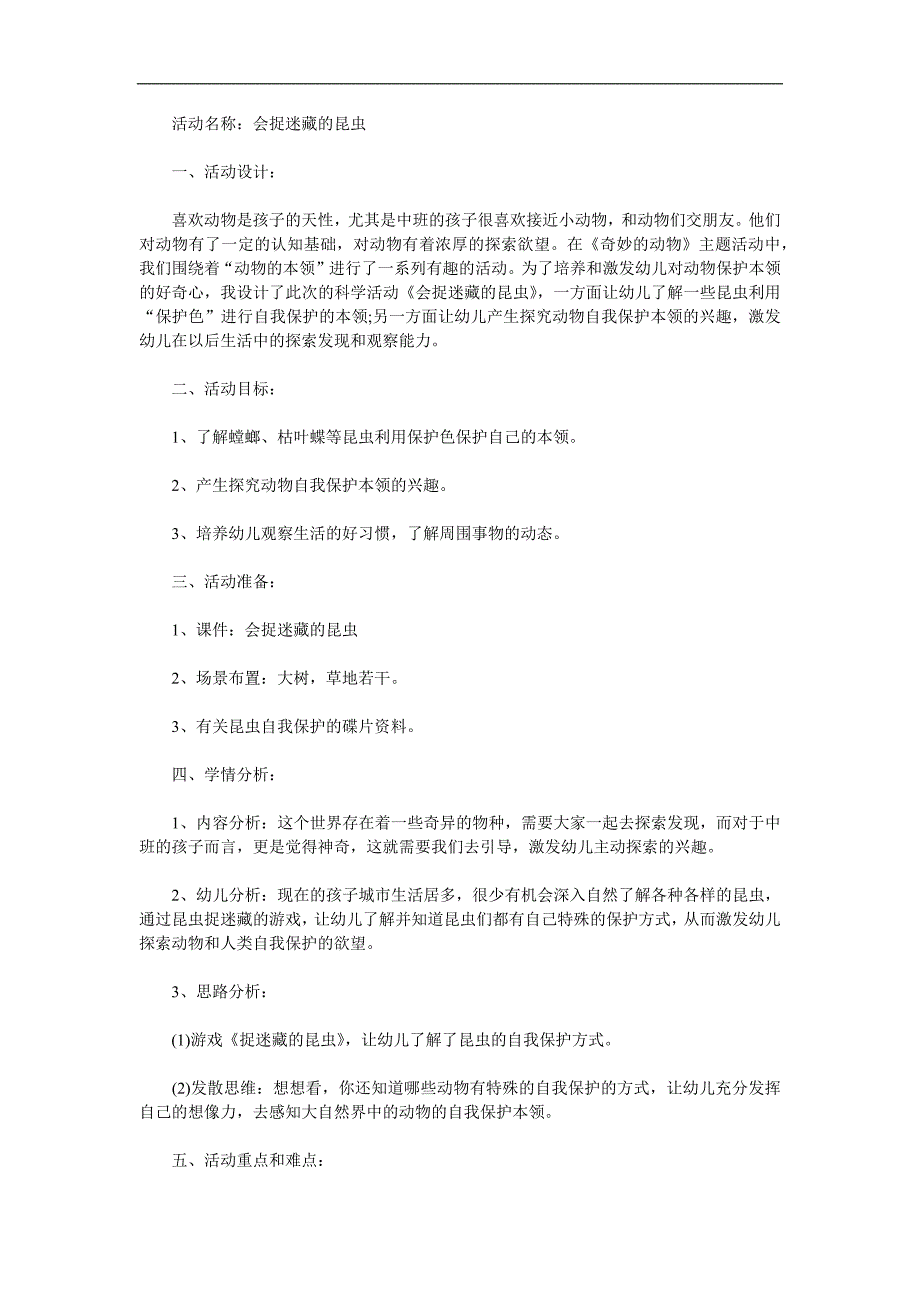 活动名称：会捉迷藏的昆虫

一、活动设计：

喜欢动物是孩子的天性，尤其是中班的孩子很喜欢接近小动物，和动物们交朋友。他们对动物有了一定的认知基础，对动物有着浓厚的探索欲望。在《奇妙的动物》主题活动中，我们围绕着“动物的本领”进行了一系列有趣的活动。为了培养和激发幼儿对动物保护本领的好奇心，我设计了此次的科学活动《会捉迷藏的昆虫》，一方面让幼儿了解一些昆虫利用“保护色”进行自我保护的本领;另一方面让幼儿产生探究动物自我保护本领的兴趣，激发幼儿在以后生活中的探索发现和观察能力。

二、活动目标：

1、了解螳螂、枯叶蝶等昆虫利用保护色保护自己的本领。

2、产生探究动物自我保护本领的兴趣。

3、培养幼儿观察生活的好习惯，了解周围事物的动态。

三、活动准备：

1、课件：会捉迷藏的昆虫

2、场景布置：大树，草地若干。

3、有关昆虫自我保护的碟片资料。

四、学情分析：

1、内容分析：这个世界存在着一些奇异的物种，需要大家一起去探索发现，而对于中班的孩子而言，更是觉得神奇，这就需要我们去引导，激发幼儿主动探索的兴趣。

2、幼儿分析：现在的孩子城市生活居多，很少有机会深入自然了解各种各样的昆虫，通过昆虫捉迷藏的游戏，让幼儿了解并知道昆虫们都有自己特殊的保护方式，从而激发幼儿探索动物和人类自我保护的欲望。

3、思路分析：

(1)游戏《捉迷藏的昆虫》，让幼儿了解了昆虫的自我保护方式。

(2)发散思维：想想看，你还知道哪些动物有特殊的自我保护的方式，让幼儿充分发挥自己的想像力，去感知大自然界中的动物的自我保护本领。

五、活动重点和难点：